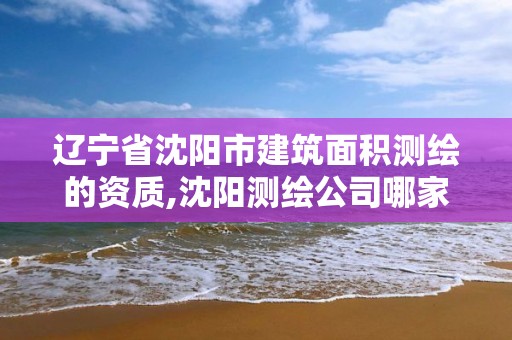 辽宁省沈阳市建筑面积测绘的资质,沈阳测绘公司哪家